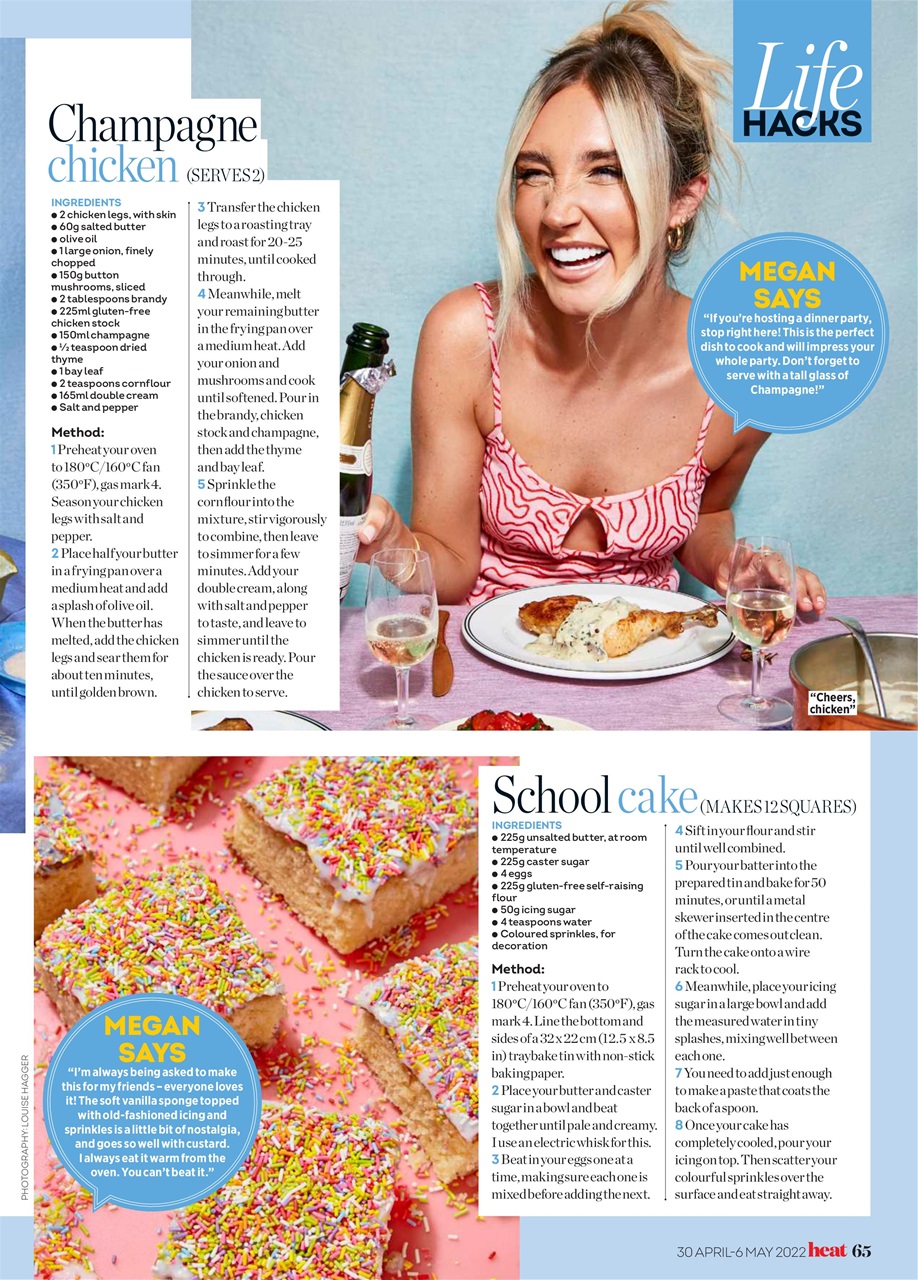 Life HACKS

Champagne chicken (SERVES 2)

INGREDIENTS
● 2 chicken legs, with skin
● 60g salted butter
● olive oil
● 1 large onion, finely chopped
● 150g button mushrooms, sliced
● 2 tablespoons brandy
● 225ml gluten-free chicken stock
● 150ml champagne
● ½ teaspoon dried thyme
● 1 bay leaf
● 2 teaspoons cornflour
● 165ml double cream
● Salt and pepper

Method:
1 Preheat your oven to 180°C/160°C fan (350°F), gas mark 4. Season your chicken legs with salt and pepper.
2 Place half your butter in a frying pan over a medium heat and add a splash of olive oil. When the butter has melted, add the chicken legs and sear them for about ten minutes, until golden brown.
3 Transfer the chicken legs to a roasting tray and roast for 20-25 minutes, until cooked through.
4 Meanwhile, melt your remaining butter in the frying pan over a medium heat. Add your onion and mushrooms and cook until softened. Pour in the brandy, chicken stock and champagne, then add the thyme and bay leaf.
5 Sprinkle the cornflour into the mixture, stir vigorously to combine, then leave to simmer for a few minutes. Add your double cream, along with salt and pepper to taste, and leave to simmer until the chicken is ready. Pour the sauce over the chicken to serve.

MEGAN SAYS
"If you're hosting a dinner party, stop right here! This is the perfect dish to cook and will impress your whole party. Don't forget to serve with a tall glass of Champagne!"

"Cheers, chicken"

School cake (MAKES 12 SQUARES)

INGREDIENTS
● 225g unsalted butter, at room temperature
● 225g caster sugar
● 4 eggs
● 225g gluten-free self-raising flour
● 50g icing sugar
● 4 teaspoons water
● Coloured sprinkles, for decoration

Method:
1 Preheat your oven to 180°C/160°C fan (350°F), gas mark 4. Line the bottom and sides of a 32 x 22 cm (12.5 x 8.5 in) traybake tin with non-stick baking paper.
2 Place your butter and caster sugar in a bowl and beat together until pale and creamy. I use an electric whisk for this.
3 Beat in your eggs one at a time, making sure each one is mixed before adding the next.
4 Sift in your flour and stir until well combined.
5 Pour your batter into the prepared tin and bake for 50 minutes, or until a metal skewer inserted in the centre of the cake comes out clean. Turn the cake onto a wire rack to cool.
6 Meanwhile, place your icing sugar in a large bowl and add the measured water in tiny splashes, mixing well between each one.
7 You need to add just enough to make a paste that coats the back of a spoon.
8 Once your cake has completely cooled, pour your icing on top. Then scatter your colourful sprinkles over the surface and eat straight away.

MEGAN SAYS
"I'm always being asked to make this for my friends – everyone loves it! The soft vanilla sponge topped with old-fashioned icing and sprinkles is a little bit of nostalgia, and goes so well with custard. I always eat it warm from the oven. You can't beat it."

PHOTOGRAPHY LOUISE HAGGER

30 APRIL-6 MAY 2022 heat 65